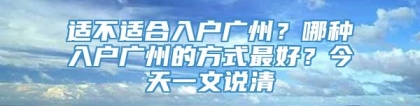 适不适合入户广州？哪种入户广州的方式最好？今天一文说清